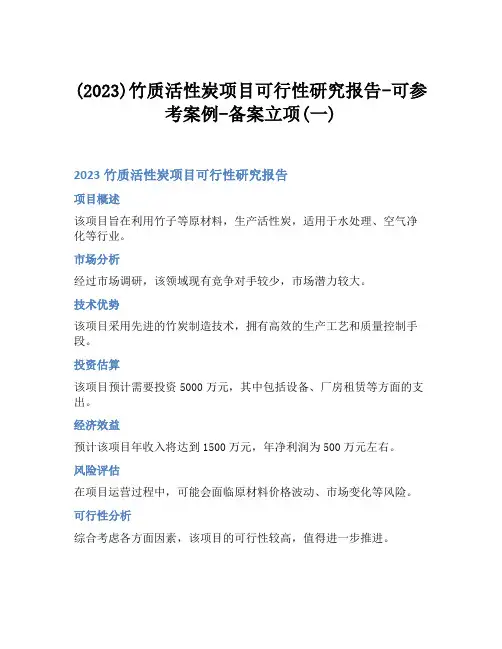 (2023)竹质活性炭项目可行性研究报告-可参考案例-备案立项(一)

2023 竹质活性炭项目可行性研究报告

项目概述

该项目旨在利用竹子等原材料，生产活性炭，适用于水处理、空气净化等行业。

市场分析

经过市场调研，该领域现有竞争对手较少，市场潜力较大。

技术优势

该项目采用先进的竹炭制造技术，拥有高效的生产工艺和质量控制手段。

投资估算

该项目预计需要投资 5000 万元，其中包括设备、厂房租赁等方面的支出。

经济效益

预计该项目年收入将达到 1500 万元，年净利润为 500 万元左右。

风险评估

在项目运营过程中，可能会面临原材料价格波动、市场变化等风险。

可行性分析

综合考虑各方面因素，该项目的可行性较高，值得进一步推进。